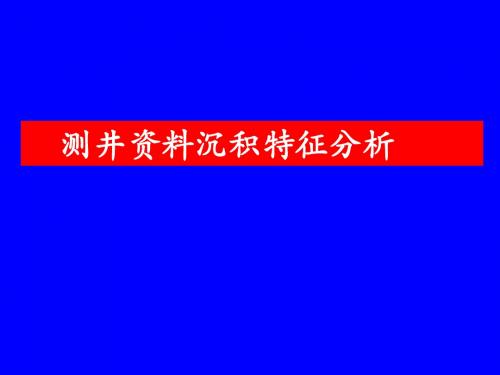 测井资料沉积特征分析